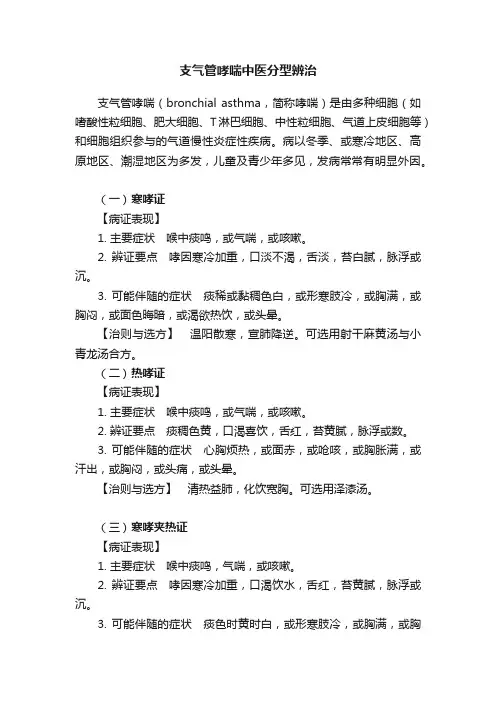 支气管哮喘中医分型辨治

支气管哮喘（bronchial asthma，简称哮喘）是由多种细胞（如嗜酸性粒细胞、肥大细胞、T淋巴细胞、中性粒细胞、气道上皮细胞等）和细胞组织参与的气道慢性炎症性疾病。病以冬季、或寒冷地区、高原地区、潮湿地区为多发，儿童及青少年多见，发病常常有明显外因。

（一）寒哮证

【病证表现】

1. 主要症状　喉中痰鸣，或气喘，或咳嗽。

2. 辨证要点　哮因寒冷加重，口淡不渴，舌淡，苔白腻，脉浮或沉。

3. 可能伴随的症状　痰稀或黏稠色白，或形寒肢冷，或胸满，或胸闷，或面色晦暗，或渴欲热饮，或头晕。

【治则与选方】　温阳散寒，宣肺降逆。可选用射干麻黄汤与小青龙汤合方。

（二）热哮证

【病证表现】

1. 主要症状　喉中痰鸣，或气喘，或咳嗽。

2. 辨证要点　痰稠色黄，口渴喜饮，舌红，苔黄腻，脉浮或数。

3. 可能伴随的症状　心胸烦热，或面赤，或呛咳，或胸胀满，或汗出，或胸闷，或头痛，或头晕。

【治则与选方】　清热益肺，化饮宽胸。可选用泽漆汤。

（三）寒哮夹热证

【病证表现】

1. 主要症状　喉中痰鸣，气喘，或咳嗽。

2. 辨证要点　哮因寒冷加重，口渴饮水，舌红，苔黄腻，脉浮或沉。

3. 可能伴随的症状　痰色时黄时白，或形寒肢冷，或胸满，或胸